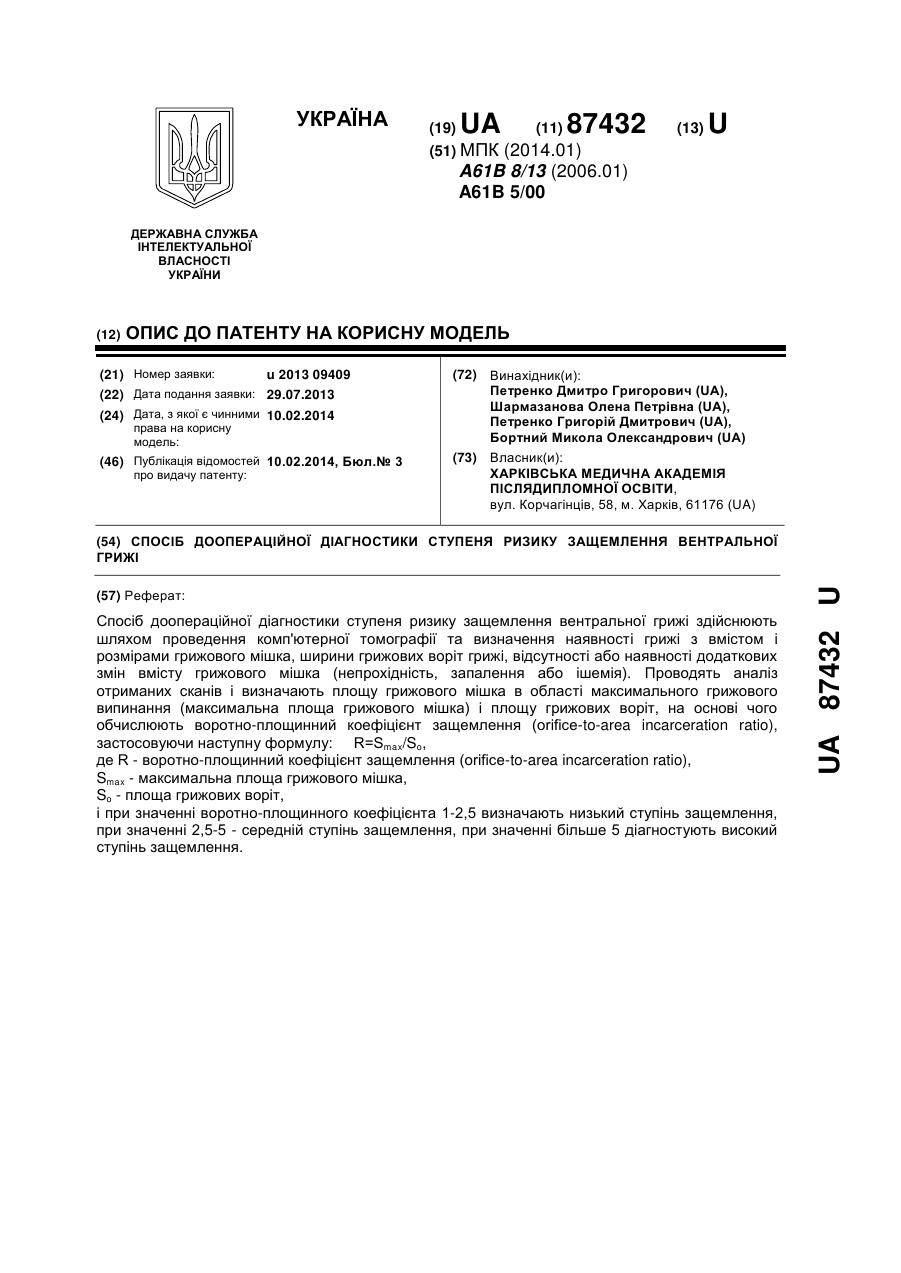 УКРАЇНА

(19) UA (11) 87432 (13) U

(51) МПК (2014.01)
A61B 8/13 (2006.01)
A61B 5/00

ДЕРЖАВНА СЛУЖБА ІНТЕЛЕКТУАЛЬНОЇ ВЛАСНОСТІ УКРАЇНИ

(12) ОПИС ДО ПАТЕНТУ НА КОРИСНУ МОДЕЛЬ

(21) Номер заявки: u 2013 09409
(22) Дата подання заявки: 29.07.2013
(24) Дата, з якої є чинними права на корисну модель: 10.02.2014
(46) Публікація відомостей про видачу патенту: 10.02.2014, Бюл.№ 3

(72) Винахідник(и):
Петренко Дмитро Григорович (UA),
Шармазанова Олена Петрівна (UA),
Петренко Григорій Дмитрович (UA),
Бортний Микола Олександрович (UA)

(73) Власник(и):
ХАРКІВСЬКА МЕДИЧНА АКАДЕМІЯ ПІСЛЯДИПЛОМНОЇ ОСВІТИ,
вул. Корчагінців, 58, м. Харків, 61176 (UA)

(54) СПОСІБ ДООПЕРАЦІЙНОЇ ДІАГНОСТИКИ СТУПЕНЯ РИЗИКУ ЗАЩЕМЛЕННЯ ВЕНТРАЛЬНОЇ ГРИЖІ

(57) Реферат:

Спосіб доопераційної діагностики ступеня ризику защемлення вентральної грижі здійснюють шляхом проведення комп'ютерної томографії та визначення наявності грижі з вмістом і розмірами грижового мішка, ширини грижових воріт грижі, відсутності або наявності додаткових змін вмісту грижового мішка (непрохідність, запалення або ішемія). Проводять аналіз отриманих сканів і визначають площу грижового мішка в області максимального грижового випинання (максимальна площа грижового мішка) і площу грижових воріт, на основі чого обчислюють воротно-площинний коефіцієнт защемлення (orifice-to-area incarceration ratio), застосовуючи наступну формулу: $R=S_{max}/S_o$,
де R - воротно-площинний коефіцієнт защемлення (orifice-to-area incarceration ratio),
$S_{max}$ - максимальна площа грижового мішка,
$S_o$ - площа грижових воріт,
і при значенні воротно-площинного коефіцієнта 1-2,5 визначають низький ступінь защемлення, при значенні 2,5-5 - середній ступінь защемлення, при значенні більше 5 діагностують високий ступінь защемлення.

UA 87432 U